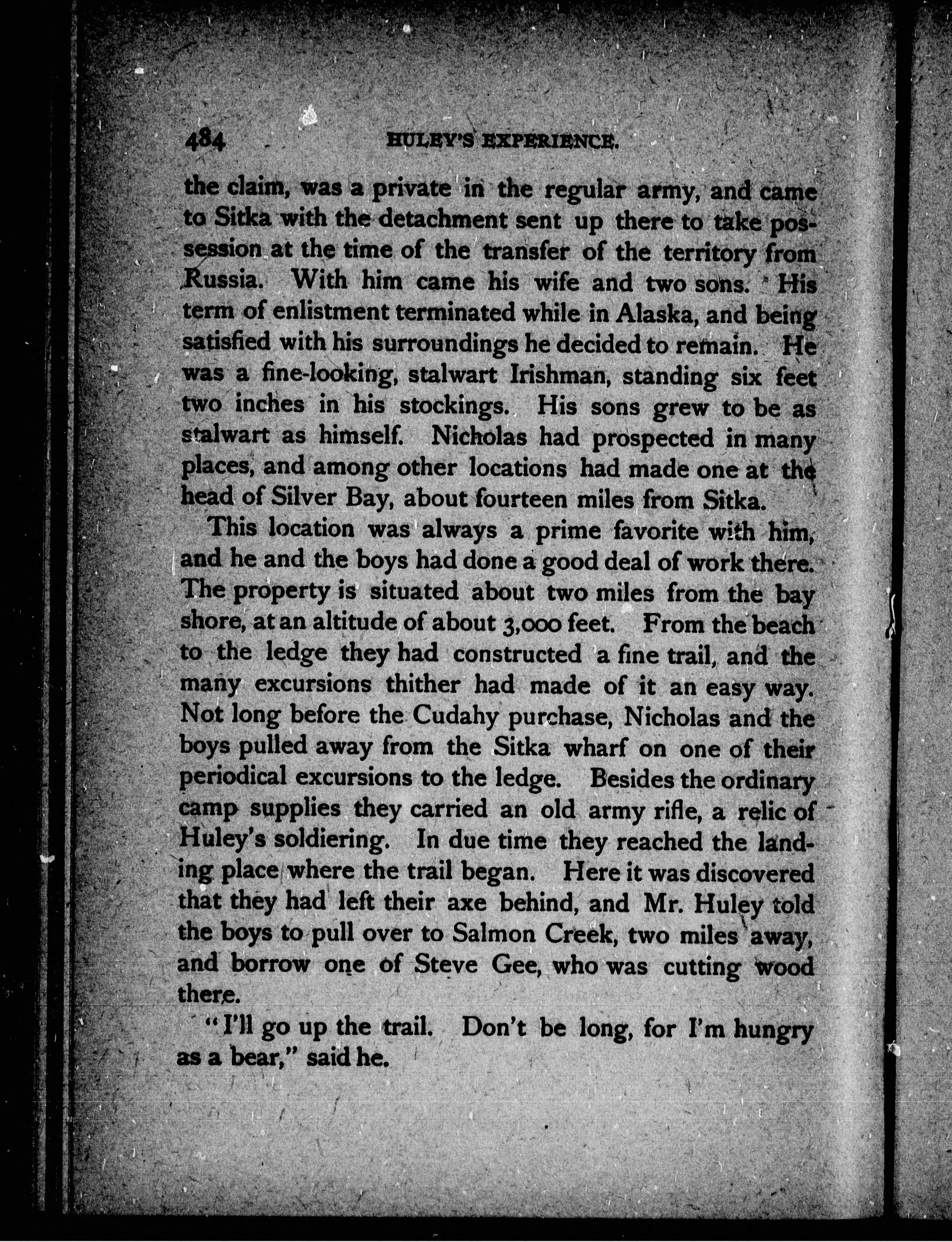 484 HULEY'S EXPERIENCE.

the claim, was a private in the regular army, and came to Sitka with the detachment sent up there to take possession at the time of the transfer of the territory from Russia. With him came his wife and two sons. His term of enlistment terminated while in Alaska, and being satisfied with his surroundings he decided to remain. He was a fine-looking, stalwart Irishman, standing six feet two inches in his stockings. His sons grew to be as stalwart as himself. Nicholas had prospected in many places, and among other locations had made one at the head of Silver Bay, about fourteen miles from Sitka.

This location was always a prime favorite with him, and he and the boys had done a good deal of work there. The property is situated about two miles from the bay shore, at an altitude of about 3,000 feet. From the beach to the ledge they had constructed a fine trail, and the many excursions thither had made of it an easy way. Not long before the Cudahy purchase, Nicholas and the boys pulled away from the Sitka wharf on one of their periodical excursions to the ledge. Besides the ordinary camp supplies they carried an old army rifle, a relic of Huley's soldiering. In due time they reached the landing place where the trail began. Here it was discovered that they had left their axe behind, and Mr. Huley told the boys to pull over to Salmon Creek, two miles away, and borrow one of Steve Gee, who was cutting wood there.

"I'll go up the trail. Don't be long, for I'm hungry as a bear," said he.